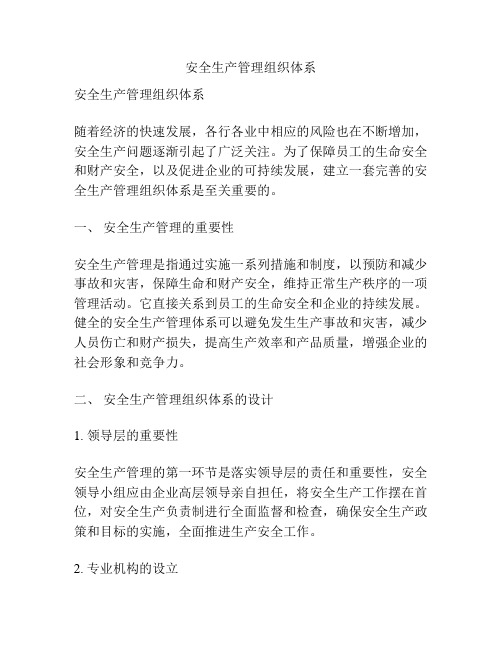 安全生产管理组织体系

安全生产管理组织体系

随着经济的快速发展，各行各业中相应的风险也在不断增加，安全生产问题逐渐引起了广泛关注。为了保障员工的生命安全和财产安全，以及促进企业的可持续发展，建立一套完善的安全生产管理组织体系是至关重要的。

一、 安全生产管理的重要性

安全生产管理是指通过实施一系列措施和制度，以预防和减少事故和灾害，保障生命和财产安全，维持正常生产秩序的一项管理活动。它直接关系到员工的生命安全和企业的持续发展。健全的安全生产管理体系可以避免发生生产事故和灾害，减少人员伤亡和财产损失，提高生产效率和产品质量，增强企业的社会形象和竞争力。

二、 安全生产管理组织体系的设计

1. 领导层的重要性

安全生产管理的第一环节是落实领导层的责任和重要性，安全领导小组应由企业高层领导亲自担任，将安全生产工作摆在首位，对安全生产负责制进行全面监督和检查，确保安全生产政策和目标的实施，全面推进生产安全工作。

2. 专业机构的设立